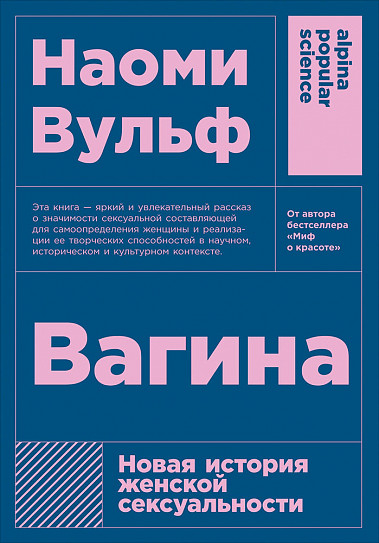 Наоми Вульф

alpina popular science

Эта книга — яркий и увлекательный рассказ о значимости сексуальной составляющей для самоопределения женщины и реализации ее творческих способностей в научном, историческом и культурном контексте.

От автора бестселлера «Миф о красоте»

Вагина

Новая история женской сексуальности